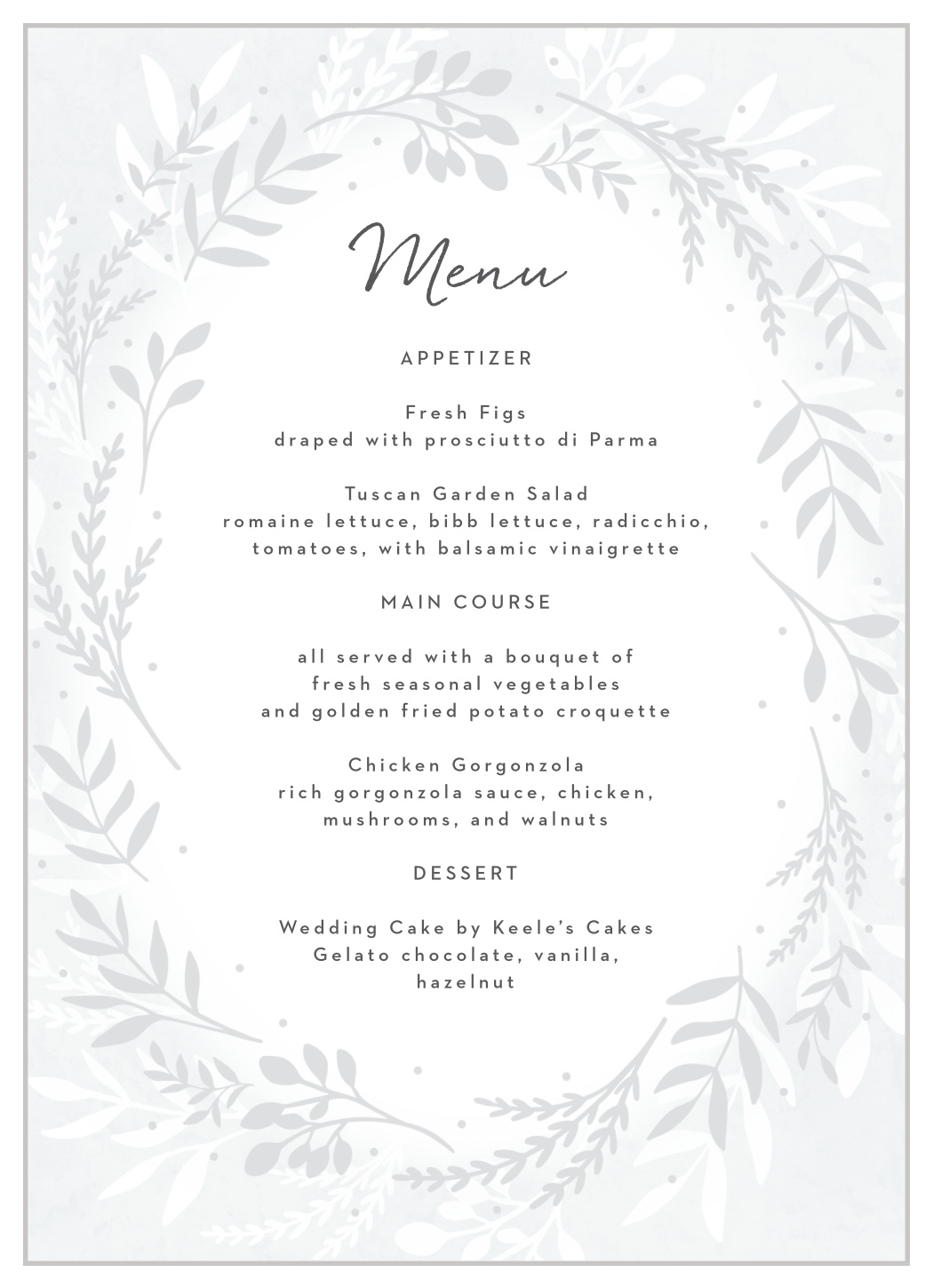 Menu

APPETIZER

Fresh Figs
draped with prosciutto di Parma

Tuscan Garden Salad
romaine lettuce, bibb lettuce, radicchio, tomatoes, with balsamic vinaigrette

MAIN COURSE

all served with a bouquet of fresh seasonal vegetables and golden fried potato croquette

Chicken Gorgonzola
rich gorgonzola sauce, chicken, mushrooms, and walnuts

DESSERT

Wedding Cake by Keele's Cakes
Gelato chocolate, vanilla, hazelnut